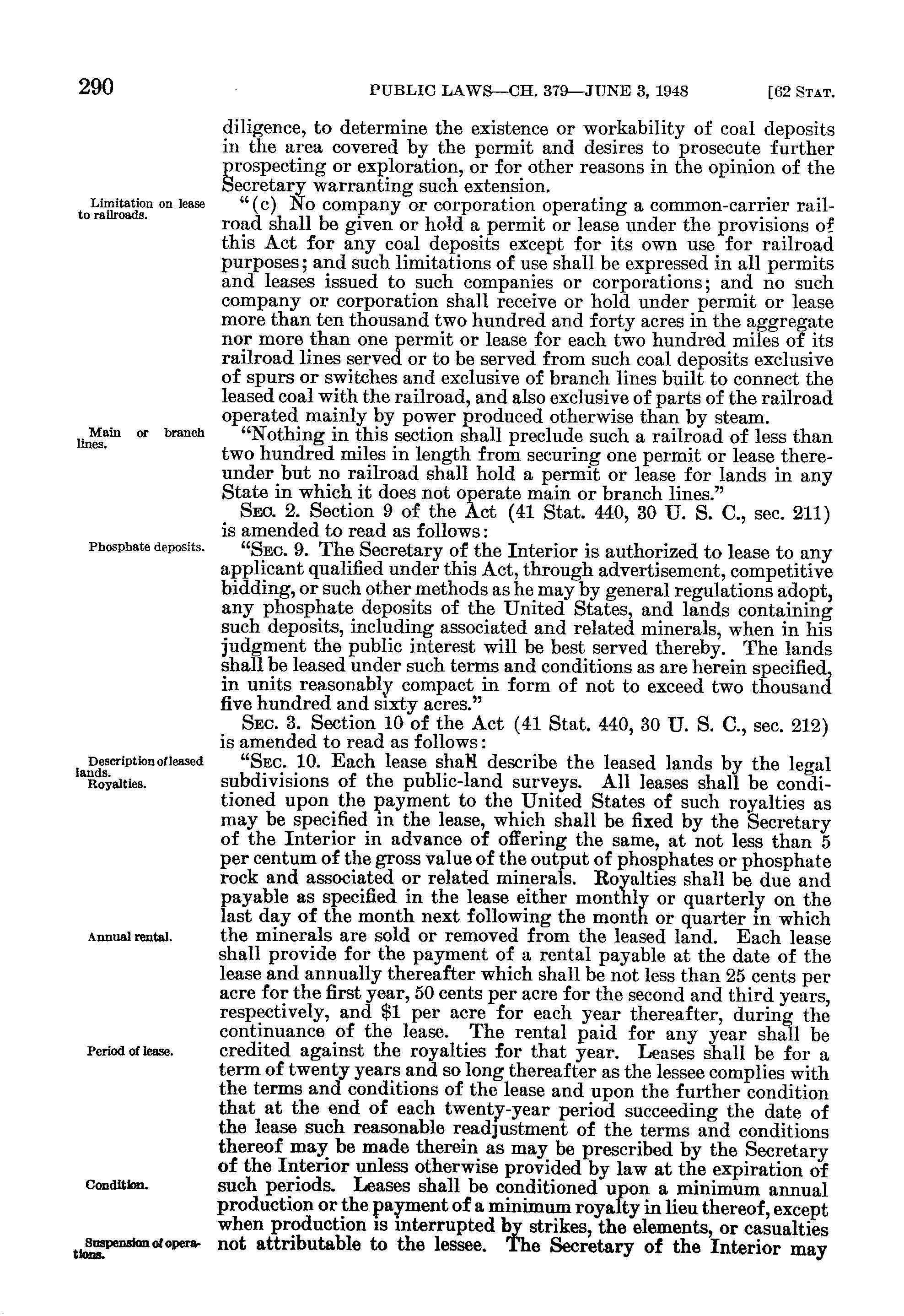 290 PUBLIC LAWS—CH. 379—JUNE 3, 1948 [62 STAT.

diligence, to determine the existence or workability of coal deposits in the area covered by the permit and desires to prosecute further prospecting or exploration, or for other reasons in the opinion of the Secretary warranting such extension.

Limitation on lease to railroads.

"(c) No company or corporation operating a common-carrier railroad shall be given or hold a permit or lease under the provisions of this Act for any coal deposits except for its own use for railroad purposes; and such limitations of use shall be expressed in all permits and leases issued to such companies or corporations; and no such company or corporation shall receive or hold under permit or lease more than ten thousand two hundred and forty acres in the aggregate nor more than one permit or lease for each two hundred miles of its railroad lines served or to be served from such coal deposits exclusive of spurs or switches and exclusive of branch lines built to connect the leased coal with the railroad, and also exclusive of parts of the railroad operated mainly by power produced otherwise than by steam.

Main or branch lines.

"Nothing in this section shall preclude such a railroad of less than two hundred miles in length from securing one permit or lease thereunder but no railroad shall hold a permit or lease for lands in any State in which it does not operate main or branch lines."

SEC. 2. Section 9 of the Act (41 Stat. 440, 30 U. S. C., sec. 211) is amended to read as follows:

Phosphate deposits.

"SEC. 9. The Secretary of the Interior is authorized to lease to any applicant qualified under this Act, through advertisement, competitive bidding, or such other methods as he may by general regulations adopt, any phosphate deposits of the United States, and lands containing such deposits, including associated and related minerals, when in his judgment the public interest will be best served thereby. The lands shall be leased under such terms and conditions as are herein specified, in units reasonably compact in form of not to exceed two thousand five hundred and sixty acres."

SEC. 3. Section 10 of the Act (41 Stat. 440, 30 U. S. C., sec. 212) is amended to read as follows:

Description of leased lands.
Royalties.

"SEC. 10. Each lease shall describe the leased lands by the legal subdivisions of the public-land surveys. All leases shall be conditioned upon the payment to the United States of such royalties as may be specified in the lease, which shall be fixed by the Secretary of the Interior in advance of offering the same, at not less than 5 per centum of the gross value of the output of phosphates or phosphate rock and associated or related minerals. Royalties shall be due and payable as specified in the lease either monthly or quarterly on the last day of the month next following the month or quarter in which the minerals are sold or removed from the leased land. Each lease shall provide for the payment of a rental payable at the date of the lease and annually thereafter which shall be not less than 25 cents per acre for the first year, 50 cents per acre for the second and third years, respectively, and $1 per acre for each year thereafter, during the continuance of the lease. The rental paid for any year shall be credited against the royalties for that year. Leases shall be for a term of twenty years and so long thereafter as the lessee complies with the terms and conditions of the lease and upon the further condition that at the end of each twenty-year period succeeding the date of the lease such reasonable readjustment of the terms and conditions thereof may be made therein as may be prescribed by the Secretary of the Interior unless otherwise provided by law at the expiration of such periods. Leases shall be conditioned upon a minimum annual production or the payment of a minimum royalty in lieu thereof, except when production is interrupted by strikes, the elements, or casualties not attributable to the lessee. The Secretary of the Interior may

Annual rental.

Period of lease.

Condition.

Suspension of operations.